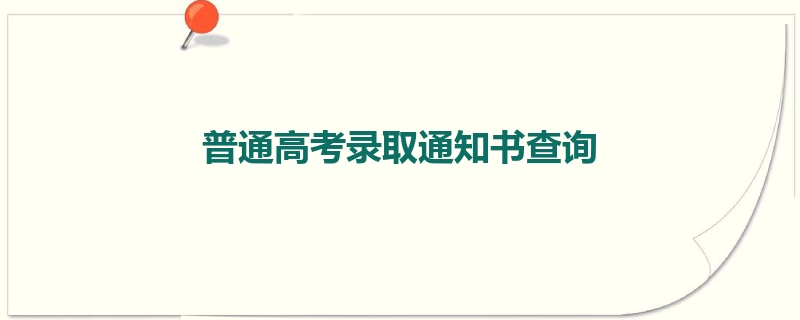 普通高考录取通知书查询